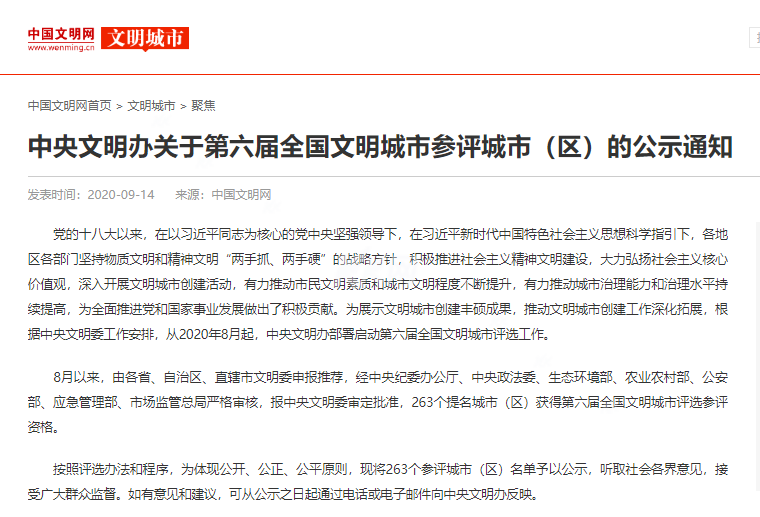 中国文明网
www.wenming.cn
文明城市

中国文明网首页 > 文明城市 > 聚焦

中央文明办关于第六届全国文明城市参评城市（区）的公示通知

发表时间：2020-09-14　来源：中国文明网

党的十八大以来，在以习近平同志为核心的党中央坚强领导下，在习近平新时代中国特色社会主义思想科学指引下，各地区各部门坚持物质文明和精神文明“两手抓、两手硬”的战略方针，积极推进社会主义精神文明建设，大力弘扬社会主义核心价值观，深入开展文明城市创建活动，有力推动市民文明素质和城市文明程度不断提升，有力推动城市治理能力和治理水平持续提高，为全面推进党和国家事业发展做出了积极贡献。为展示文明城市创建丰硕成果，推动文明城市创建工作深化拓展，根据中央文明委工作安排，从2020年8月起，中央文明办部署启动第六届全国文明城市评选工作。

8月以来，由各省、自治区、直辖市文明委申报推荐，经中央纪委办公厅、中央政法委、生态环境部、农业农村部、公安部、应急管理部、市场监管总局严格审核，报中央文明委审定批准，263个提名城市（区）获得第六届全国文明城市评选参评资格。

按照评选办法和程序，为体现公开、公正、公平原则，现将263个参评城市（区）名单予以公示，听取社会各界意见，接受广大群众监督。如有意见和建议，可从公示之日起通过电话或电子邮件向中央文明办反映。